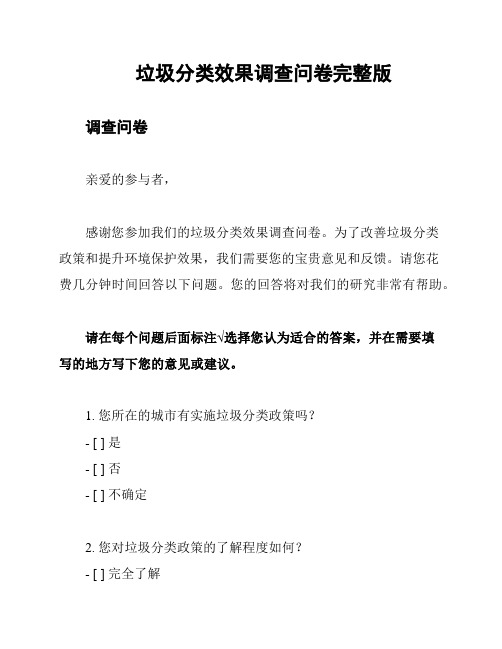 垃圾分类效果调查问卷完整版

调查问卷

亲爱的参与者，

感谢您参加我们的垃圾分类效果调查问卷。为了改善垃圾分类政策和提升环境保护效果，我们需要您的宝贵意见和反馈。请您花费几分钟时间回答以下问题。您的回答将对我们的研究非常有帮助。

请在每个问题后面标注√选择您认为适合的答案，并在需要填写的地方写下您的意见或建议。

1. 您所在的城市有实施垃圾分类政策吗？
- [ ] 是
- [ ] 否
- [ ] 不确定

2. 您对垃圾分类政策的了解程度如何？
- [ ] 完全了解